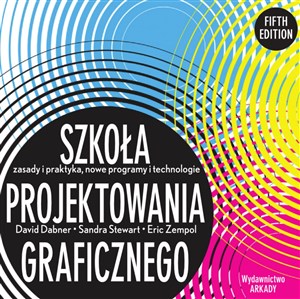 FIFTH EDITION

SZKOŁA
zasady i praktyka, nowe programy i technologie
PROJEKTOWANIA
David Dabner • Sandra Stewart • Eric Zempol
GRAFICZNEGO

Wydawnictwo ARKADY